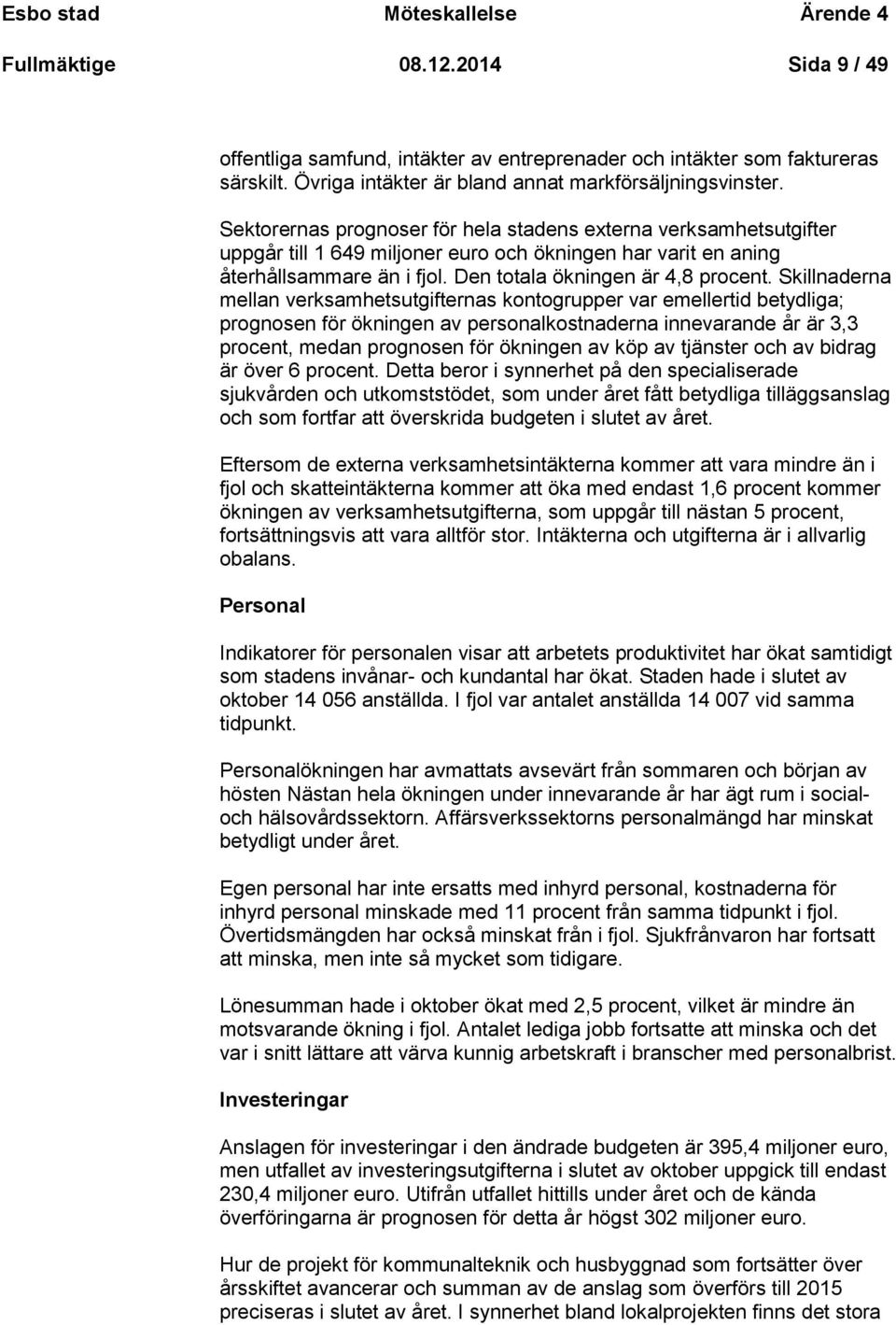 Esbo stad Möteskallelse Ärende 4
Fullmäktige 08.12.2014 Sida 9 / 49

offentliga samfund, intäkter av entreprenader och intäkter som faktureras särskilt. Övriga intäkter är bland annat markförsäljningsvinster.

Sektorernas prognoser för hela stadens externa verksamhetsutgifter uppgår till 1 649 miljoner euro och ökningen har varit en aning återhållsammare än i fjol. Den totala ökningen är 4,8 procent. Skillnaderna mellan verksamhetsutgifternas kontogrupper var emellertid betydliga; prognosen för ökningen av personalkostnaderna innevarande år är 3,3 procent, medan prognosen för ökningen av köp av tjänster och av bidrag är över 6 procent. Detta beror i synnerhet på den specialiserade sjukvården och utkomststödet, som under året fått betydliga tilläggsanslag och som fortfar att överskrida budgeten i slutet av året.

Eftersom de externa verksamhetsintäkterna kommer att vara mindre än i fjol och skatteintäkterna kommer att öka med endast 1,6 procent kommer ökningen av verksamhetsutgifterna, som uppgår till nästan 5 procent, fortsättningsvis att vara alltför stor. Intäkterna och utgifterna är i allvarlig obalans.

Personal

Indikatorer för personalen visar att arbetets produktivitet har ökat samtidigt som stadens invånar- och kundantal har ökat. Staden hade i slutet av oktober 14 056 anställda. I fjol var antalet anställda 14 007 vid samma tidpunkt.

Personalökningen har avmattats avsevärt från sommaren och början av hösten Nästan hela ökningen under innevarande år har ägt rum i social- och hälsovårdssektorn. Affärsverkssektorns personalmängd har minskat betydligt under året.

Egen personal har inte ersatts med inhyrd personal, kostnaderna för inhyrd personal minskade med 11 procent från samma tidpunkt i fjol. Övertidsmängden har också minskat från i fjol. Sjukfrånvaron har fortsatt att minska, men inte så mycket som tidigare.

Lönesumman hade i oktober ökat med 2,5 procent, vilket är mindre än motsvarande ökning i fjol. Antalet lediga jobb fortsatte att minska och det var i snitt lättare att värva kunnig arbetskraft i branscher med personalbrist.

Investeringar

Anslagen för investeringar i den ändrade budgeten är 395,4 miljoner euro, men utfallet av investeringsutgifterna i slutet av oktober uppgick till endast 230,4 miljoner euro. Utifrån utfallet hittills under året och de kända överföringarna är prognosen för detta år högst 302 miljoner euro.

Hur de projekt för kommunalteknik och husbyggnad som fortsätter över årsskiftet avancerar och summan av de anslag som överförs till 2015 preciseras i slutet av året. I synnerhet bland lokalprojekten finns det stora